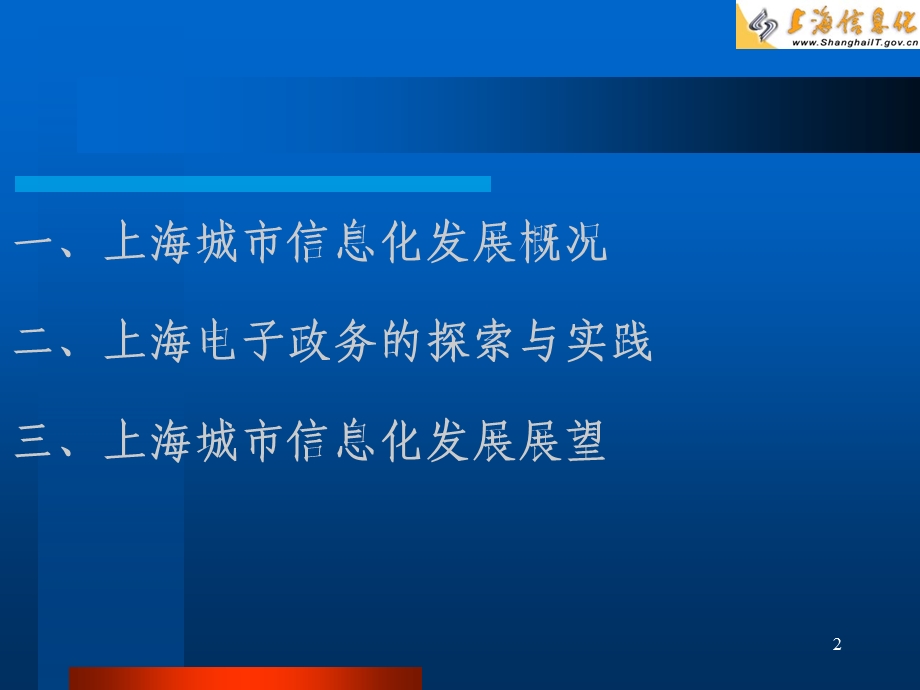 上海信息化
www.ShanghaiIT.gov.cn

一、上海城市信息化发展概况

二、上海电子政务的探索与实践

三、上海城市信息化发展展望

2